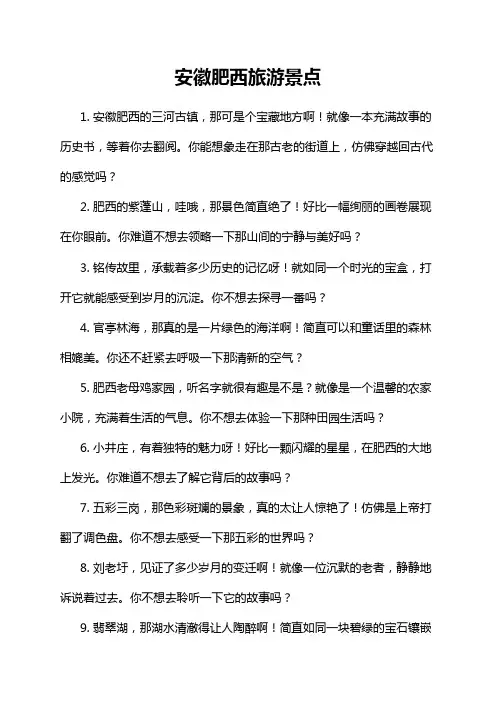 安徽肥西旅游景点

1. 安徽肥西的三河古镇，那可是个宝藏地方啊！就像一本充满故事的历史书，等着你去翻阅。你能想象走在那古老的街道上，仿佛穿越回古代的感觉吗？

2. 肥西的紫蓬山，哇哦，那景色简直绝了！好比一幅绚丽的画卷展现在你眼前。你难道不想去领略一下那山间的宁静与美好吗？

3. 铭传故里，承载着多少历史的记忆呀！就如同一个时光的宝盒，打开它就能感受到岁月的沉淀。你不想去探寻一番吗？

4. 官亭林海，那真的是一片绿色的海洋啊！简直可以和童话里的森林相媲美。你还不赶紧去呼吸一下那清新的空气？

5. 肥西老母鸡家园，听名字就很有趣是不是？就像是一个温馨的农家小院，充满着生活的气息。你不想去体验一下那种田园生活吗？

6. 小井庄，有着独特的魅力呀！好比一颗闪耀的星星，在肥西的大地上发光。你难道不想去了解它背后的故事吗？

7. 五彩三岗，那色彩斑斓的景象，真的太让人惊艳了！仿佛是上帝打翻了调色盘。你不想去感受一下那五彩的世界吗？

8. 刘老圩，见证了多少岁月的变迁啊！就像一位沉默的老者，静静地诉说着过去。你不想去聆听一下它的故事吗？

9. 翡翠湖，那湖水清澈得让人陶醉啊！简直如同一块碧绿的宝石镶嵌